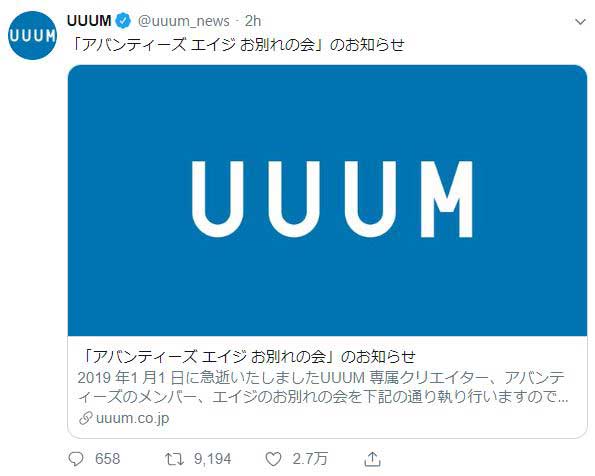 UUUM

UUUM @uuum_news · 2h

「アバンティーズ エイジ お別れの会」のお知らせ

UUUM

「アバンティーズ エイジ お別れの会」のお知らせ
2019 年1 月1 日に急逝いたしましたUUUM 専属クリエイター、アバンティーズのメンバー、エイジのお別れの会を下記の通り執り行いますので…
uuum.co.jp

658 9,194 2.7万